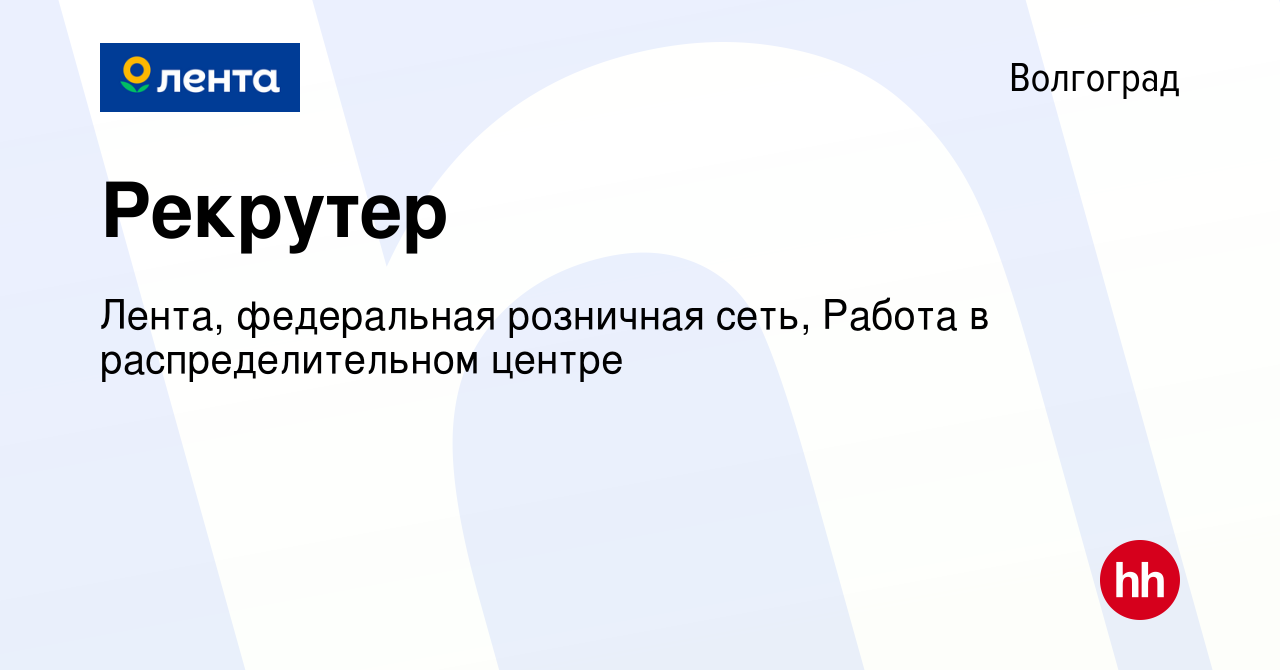 лента

Волгоград

Рекрутер

Лента, федеральная розничная сеть, Работа в распределительном центре

hh